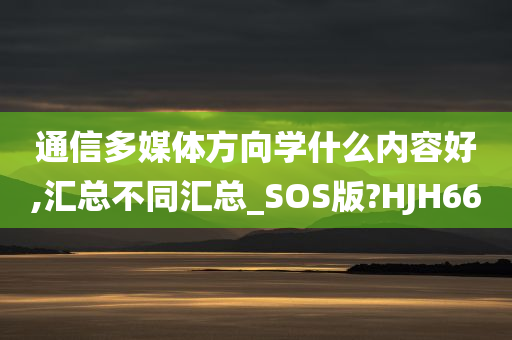 通信多媒体方向学什么内容好,汇总不同汇总_SOS版?HJH66